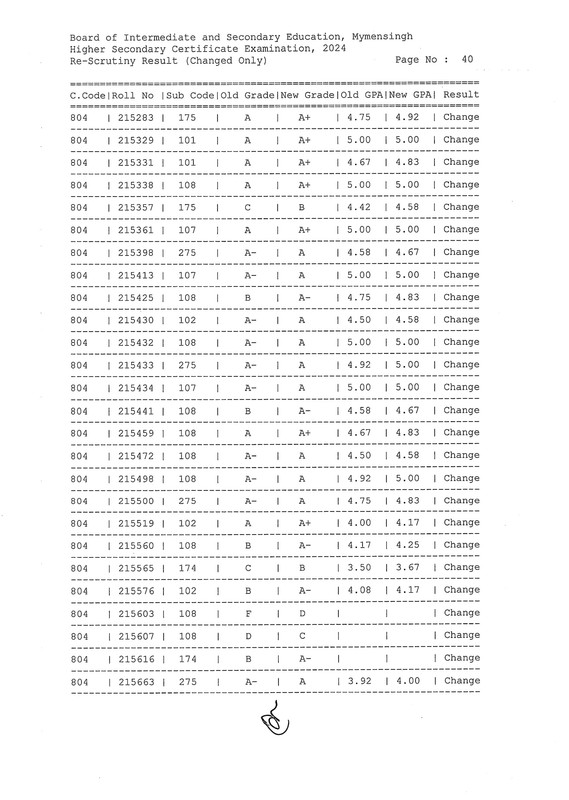 Board of Intermediate and Secondary Education, Mymensingh
Higher Secondary Certificate Examination, 2024
Re-Scrutiny Result (Changed Only)

Page No : 40

| C.Code | Roll No | Sub Code | Old Grade | New Grade | Old GPA | New GPA | Result |
|---|---|---|---|---|---|---|---|
| 804 | 215283 | 175 | A | A+ | 4.75 | 4.92 | Change |
| 804 | 215329 | 101 | A | A+ | 5.00 | 5.00 | Change |
| 804 | 215331 | 101 | A | A+ | 4.67 | 4.83 | Change |
| 804 | 215338 | 108 | A | A+ | 5.00 | 5.00 | Change |
| 804 | 215357 | 175 | C | B | 4.42 | 4.58 | Change |
| 804 | 215361 | 107 | A | A+ | 5.00 | 5.00 | Change |
| 804 | 215398 | 275 | A- | A | 4.58 | 4.67 | Change |
| 804 | 215413 | 107 | A- | A | 5.00 | 5.00 | Change |
| 804 | 215425 | 108 | B | A- | 4.75 | 4.83 | Change |
| 804 | 215430 | 102 | A- | A | 4.50 | 4.58 | Change |
| 804 | 215432 | 108 | A- | A | 5.00 | 5.00 | Change |
| 804 | 215433 | 275 | A- | A | 4.92 | 5.00 | Change |
| 804 | 215434 | 107 | A- | A | 5.00 | 5.00 | Change |
| 804 | 215441 | 108 | B | A- | 4.58 | 4.67 | Change |
| 804 | 215459 | 108 | A | A+ | 4.67 | 4.83 | Change |
| 804 | 215472 | 108 | A- | A | 4.50 | 4.58 | Change |
| 804 | 215498 | 108 | A- | A | 4.92 | 5.00 | Change |
| 804 | 215500 | 275 | A- | A | 4.75 | 4.83 | Change |
| 804 | 215519 | 102 | A | A+ | 4.00 | 4.17 | Change |
| 804 | 215560 | 108 | B | A- | 4.17 | 4.25 | Change |
| 804 | 215565 | 174 | C | B | 3.50 | 3.67 | Change |
| 804 | 215576 | 102 | B | A- | 4.08 | 4.17 | Change |
| 804 | 215603 | 108 | F | D | | | Change |
| 804 | 215607 | 108 | D | C | | | Change |
| 804 | 215616 | 174 | B | A- | | | Change |
| 804 | 215663 | 275 | A- | A | 3.92 | 4.00 | Change |